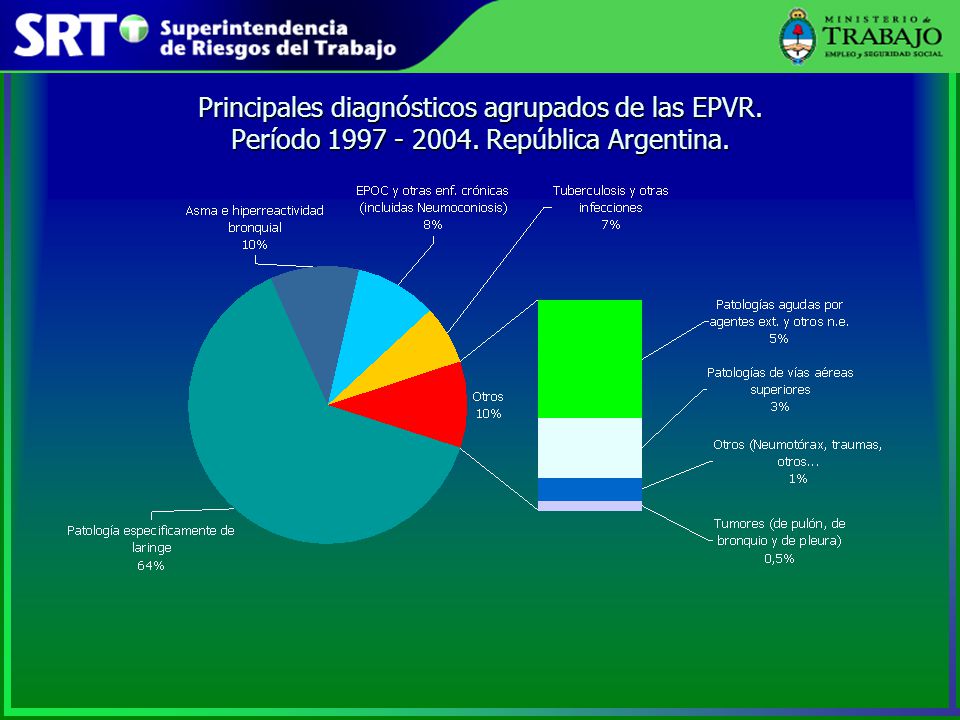 SRT Superintendencia de Riesgos del Trabajo

MINISTERIO de TRABAJO EMPLEO y SEGURIDAD SOCIAL

Principales diagnósticos agrupados de las EPVR.
Período 1997 - 2004. República Argentina.

Asma e hiperreactividad bronquial
10%

EPOC y otras enf. crónicas (incluidas Neumoconiosis)
8%

Tuberculosis y otras infecciones
7%

Otros
10%

Patología específicamente de laringe
64%

Patologías agudas por agentes ext. y otros n.e.
5%

Patologías de vías aéreas superiores
3%

Otros (Neumotórax, traumas, otros...
1%

Tumores (de pulón, de bronquio y de pleura)
0,5%